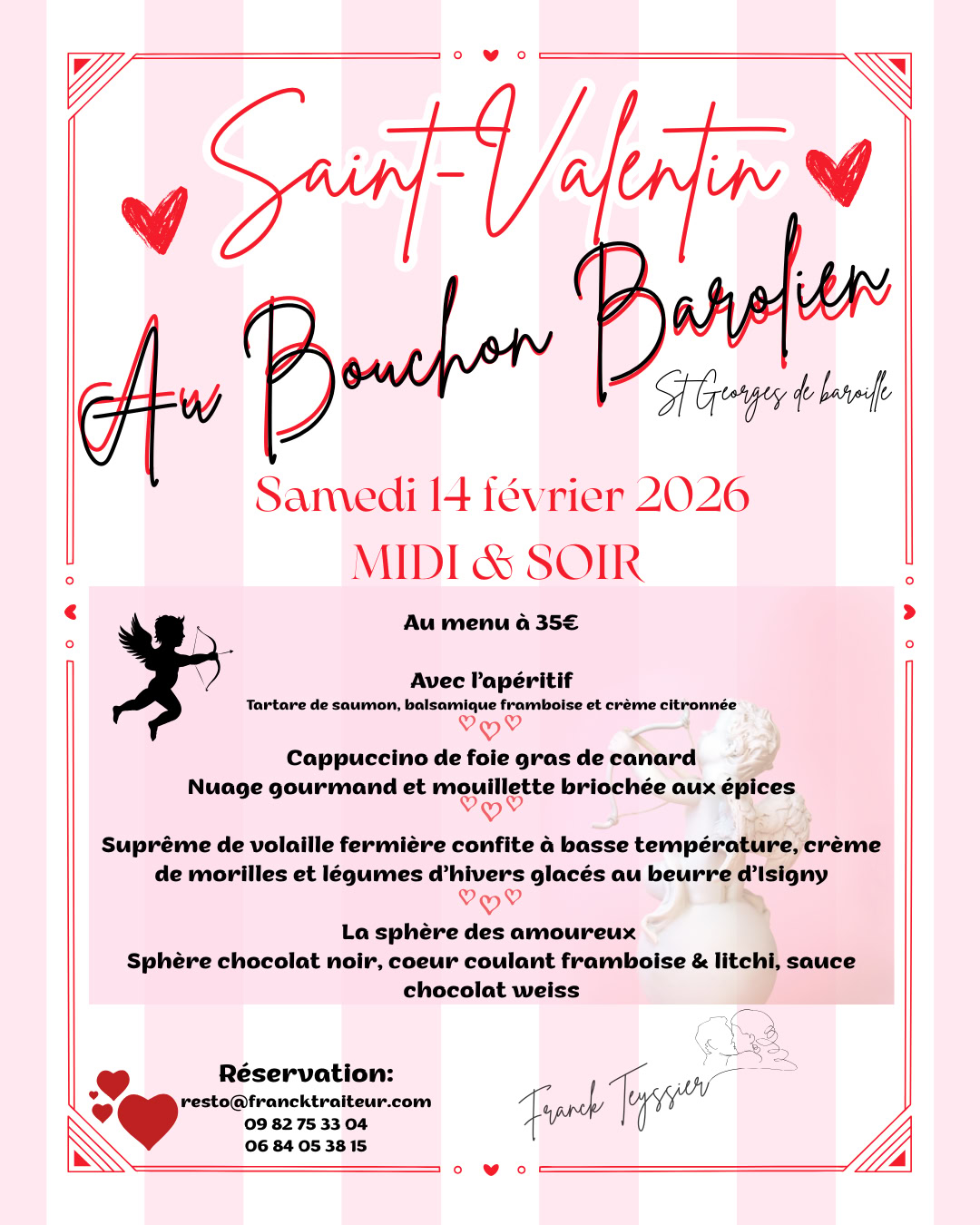 Saint-Valentin

Au Bouchon Barolien

St Georges de baroille

Samedi 14 février 2026

MIDI & SOIR

Au menu à 35€

Avec l'apéritif
Tartare de saumon, balsamique framboise et crème citronnée

Cappuccino de foie gras de canard
Nuage gourmand et mouillette briochée aux épices

Suprême de volaille fermière confite à basse température, crème de morilles et légumes d'hivers glacés au beurre d'Isigny

La sphère des amoureux
Sphère chocolat noir, coeur coulant framboise & litchi, sauce chocolat weiss

Réservation:
resto@francktraiteur.com
09 82 75 33 04
06 84 05 38 15

Franck Teyssier